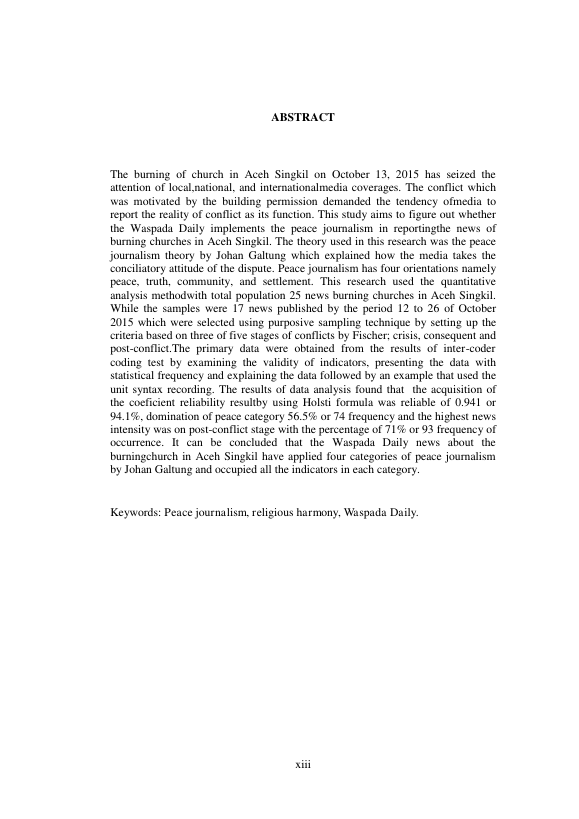 ABSTRACT

The burning of church in Aceh Singkil on October 13, 2015 has seized the attention of local,national, and internationalmedia coverages. The conflict which was motivated by the building permission demanded the tendency ofmedia to report the reality of conflict as its function. This study aims to figure out whether the Waspada Daily implements the peace journalism in reportingthe news of burning churches in Aceh Singkil. The theory used in this research was the peace journalism theory by Johan Galtung which explained how the media takes the conciliatory attitude of the dispute. Peace journalism has four orientations namely peace, truth, community, and settlement. This research used the quantitative analysis methodwith total population 25 news burning churches in Aceh Singkil. While the samples were 17 news published by the period 12 to 26 of October 2015 which were selected using purposive sampling technique by setting up the criteria based on three of five stages of conflicts by Fischer; crisis, consequent and post-conflict.The primary data were obtained from the results of inter-coder coding test by examining the validity of indicators, presenting the data with statistical frequency and explaining the data followed by an example that used the unit syntax recording. The results of data analysis found that the acquisition of the coeficient reliability resultby using Holsti formula was reliable of 0.941 or 94.1%, domination of peace category 56.5% or 74 frequency and the highest news intensity was on post-conflict stage with the percentage of 71% or 93 frequency of occurrence. It can be concluded that the Waspada Daily news about the burningchurch in Aceh Singkil have applied four categories of peace journalism by Johan Galtung and occupied all the indicators in each category.

Keywords: Peace journalism, religious harmony, Waspada Daily.

xiii